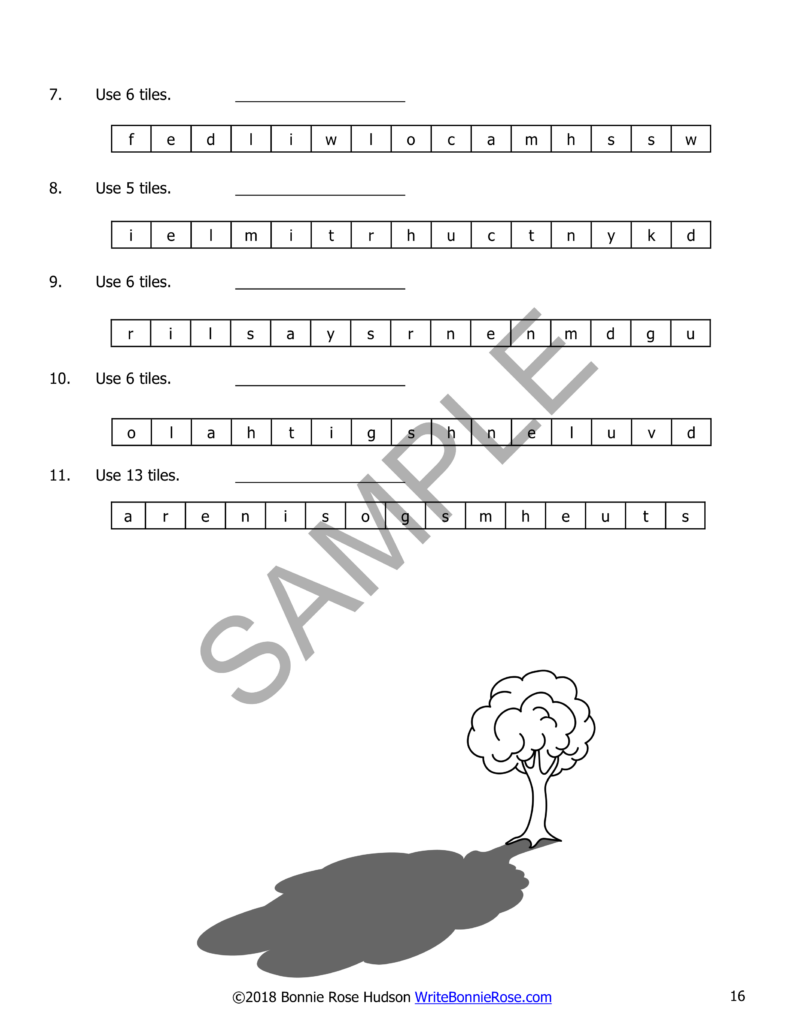 7. Use 6 tiles. ____________________

| f | e | d | l | i | w | l | o | c | a | m | h | s | s | w |
|---|---|---|---|---|---|---|---|---|---|---|---|---|---|---|

8. Use 5 tiles. ____________________

| i | e | l | m | i | t | r | h | u | c | t | n | y | k | d |
|---|---|---|---|---|---|---|---|---|---|---|---|---|---|---|

9. Use 6 tiles. ____________________

| r | i | l | s | a | y | s | r | n | e | n | m | d | g | u |
|---|---|---|---|---|---|---|---|---|---|---|---|---|---|---|

10. Use 6 tiles. ____________________

| o | l | a | h | t | i | g | s | h | n | e | l | u | v | d |
|---|---|---|---|---|---|---|---|---|---|---|---|---|---|---|

11. Use 13 tiles. ____________________

| a | r | e | n | i | s | o | g | s | m | h | e | u | t | s |
|---|---|---|---|---|---|---|---|---|---|---|---|---|---|---|

SAMPLE

©2018 Bonnie Rose Hudson WriteBonnieRose.com 16